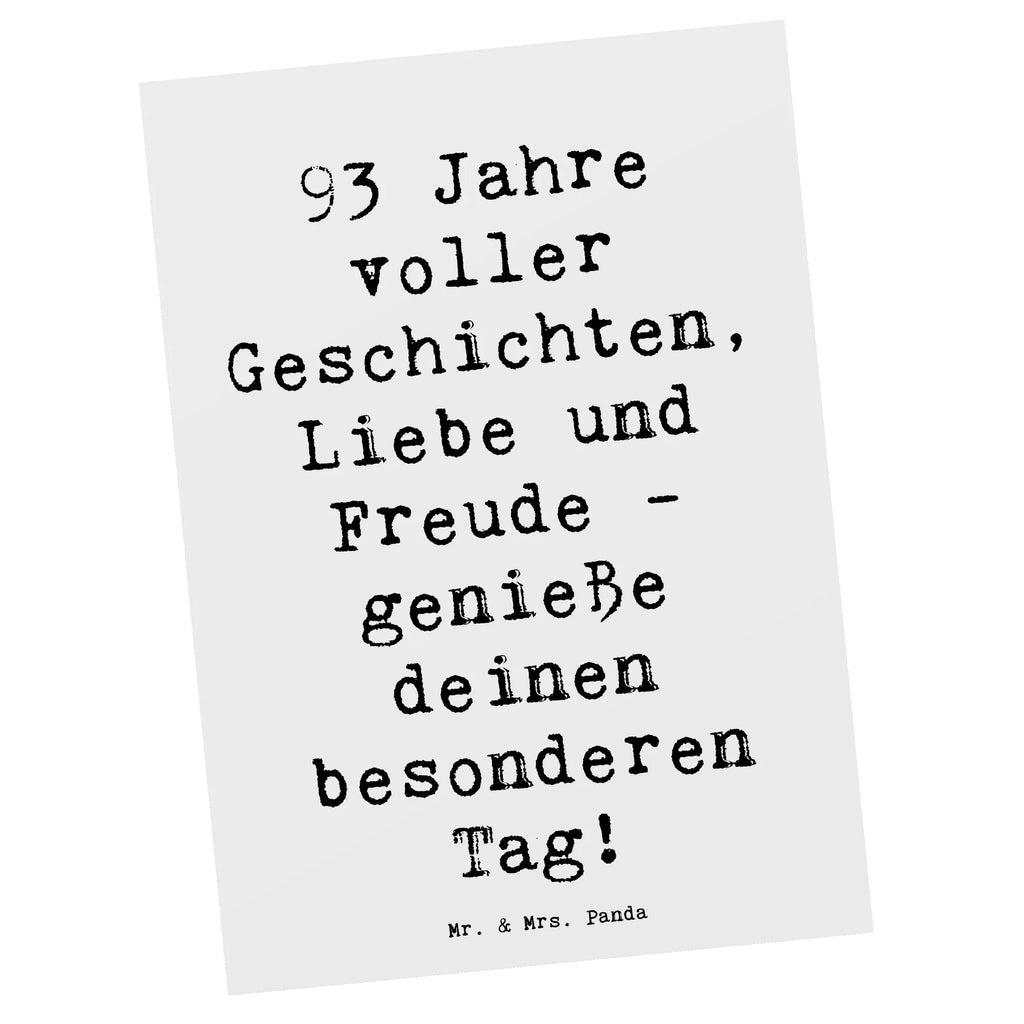 93 Jahre voller Geschichten, Liebe und Freude - genieße deinen besonderen Tag!

Mr. & Mrs. Panda